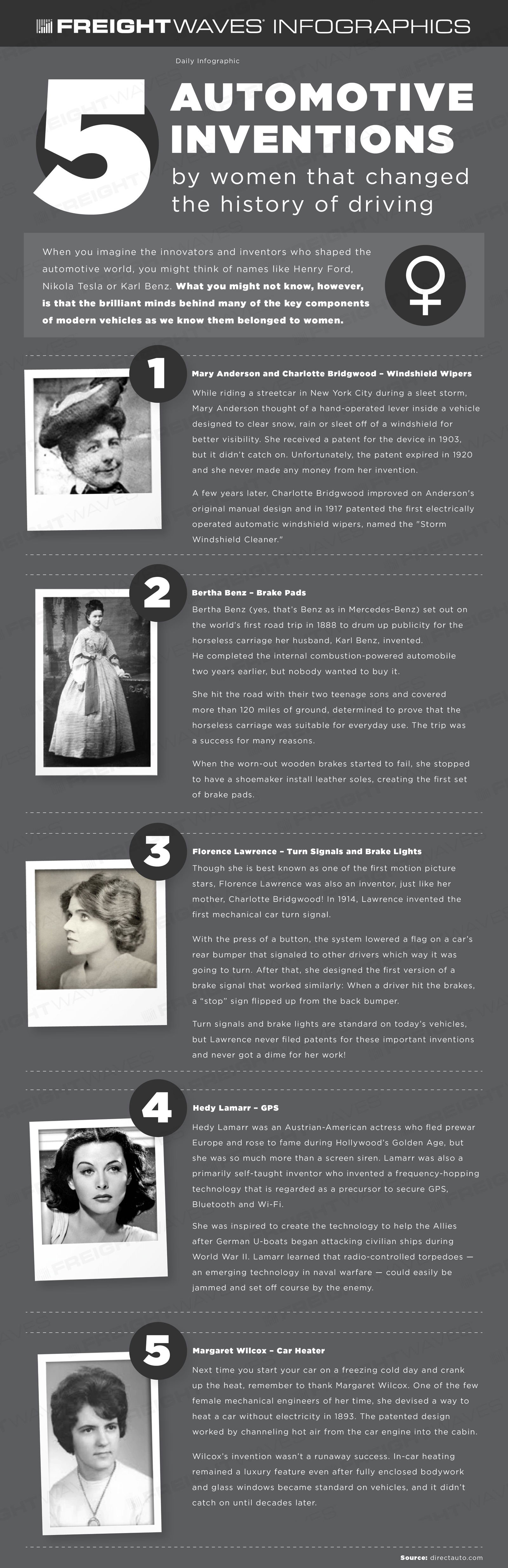 FREIGHTWAVES INFOGRAPHICS

Daily Infographic

5 AUTOMOTIVE INVENTIONS by women that changed the history of driving

When you imagine the innovators and inventors who shaped the automotive world, you might think of names like Henry Ford, Nikola Tesla or Karl Benz. What you might not know, however, is that the brilliant minds behind many of the key components of modern vehicles as we know them belonged to women.

1

Mary Anderson and Charlotte Bridgwood – Windshield Wipers

While riding a streetcar in New York City during a sleet storm, Mary Anderson thought of a hand-operated lever inside a vehicle designed to clear snow, rain or sleet off of a windshield for better visibility. She received a patent for the device in 1903, but it didn't catch on. Unfortunately, the patent expired in 1920 and she never made any money from her invention.

A few years later, Charlotte Bridgwood improved on Anderson's original manual design and in 1917 patented the first electrically operated automatic windshield wipers, named the "Storm Windshield Cleaner."

2

Bertha Benz – Brake Pads

Bertha Benz (yes, that's Benz as in Mercedes-Benz) set out on the world's first road trip in 1888 to drum up publicity for the horseless carriage her husband, Karl Benz, invented. He completed the internal combustion-powered automobile two years earlier, but nobody wanted to buy it.

She hit the road with their two teenage sons and covered more than 120 miles of ground, determined to prove that the horseless carriage was suitable for everyday use. The trip was a success for many reasons.

When the worn-out wooden brakes started to fail, she stopped to have a shoemaker install leather soles, creating the first set of brake pads.

3

Florence Lawrence – Turn Signals and Brake Lights

Though she is best known as one of the first motion picture stars, Florence Lawrence was also an inventor, just like her mother, Charlotte Bridgwood! In 1914, Lawrence invented the first mechanical car turn signal.

With the press of a button, the system lowered a flag on a car's rear bumper that signaled to other drivers which way it was going to turn. After that, she designed the first version of a brake signal that worked similarly: When a driver hit the brakes, a "stop" sign flipped up from the back bumper.

Turn signals and brake lights are standard on today's vehicles, but Lawrence never filed patents for these important inventions and never got a dime for her work!

4

Hedy Lamarr – GPS

Hedy Lamarr was an Austrian-American actress who fled prewar Europe and rose to fame during Hollywood's Golden Age, but she was so much more than a screen siren. Lamarr was also a primarily self-taught inventor who invented a frequency-hopping technology that is regarded as a precursor to secure GPS, Bluetooth and Wi-Fi.

She was inspired to create the technology to help the Allies after German U-boats began attacking civilian ships during World War II. Lamarr learned that radio-controlled torpedoes — an emerging technology in naval warfare — could easily be jammed and set off course by the enemy.

5

Margaret Wilcox – Car Heater

Next time you start your car on a freezing cold day and crank up the heat, remember to thank Margaret Wilcox. One of the few female mechanical engineers of her time, she devised a way to heat a car without electricity in 1893. The patented design worked by channeling hot air from the car engine into the cabin.

Wilcox's invention wasn't a runaway success. In-car heating remained a luxury feature even after fully enclosed bodywork and glass windows became standard on vehicles, and it didn't catch on until decades later.

Source: directauto.com